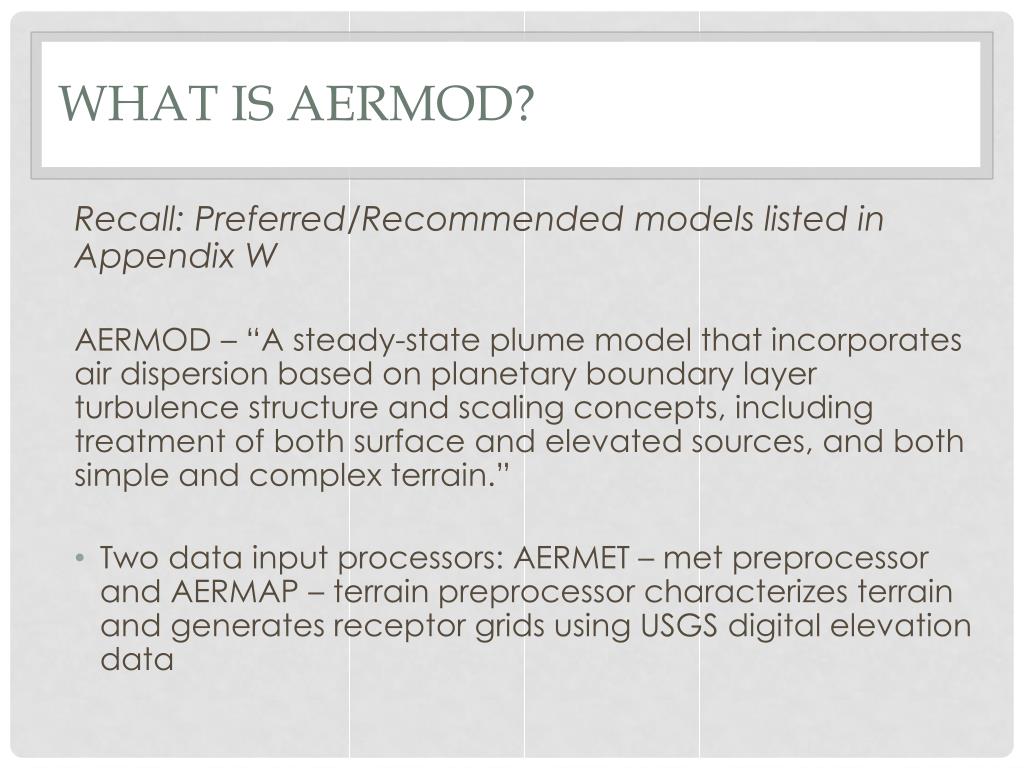 WHAT IS AERMOD?

Recall: Preferred/Recommended models listed in Appendix W

AERMOD – “A steady-state plume model that incorporates air dispersion based on planetary boundary layer turbulence structure and scaling concepts, including treatment of both surface and elevated sources, and both simple and complex terrain.”

• Two data input processors: AERMET – met preprocessor and AERMAP – terrain preprocessor characterizes terrain and generates receptor grids using USGS digital elevation data